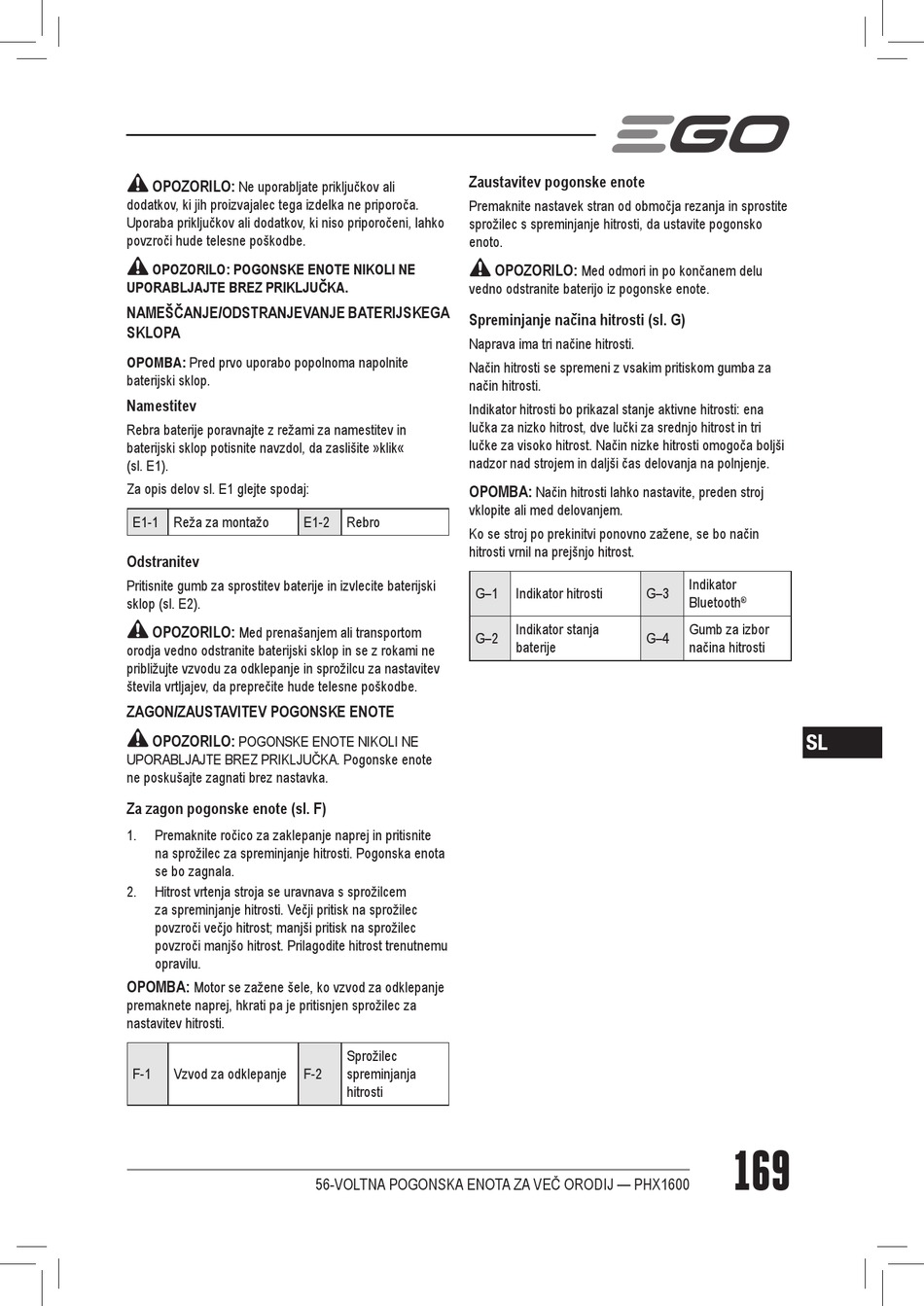 EGO

OPOZORILO: Ne uporabljate priključkov ali dodatkov, ki jih proizvajalec tega izdelka ne priporoča. Uporaba priključkov ali dodatkov, ki niso priporočeni, lahko povzroči hude telesne poškodbe.

OPOZORILO: POGONSKE ENOTE NIKOLI NE UPORABLJAJTE BREZ PRIKLJUČKA.

NAMEŠČANJE/ODSTRANJEVANJE BATERIJSKEGA SKLOPA

OPOMBA: Pred prvo uporabo popolnoma napolnite baterijski sklop.

Namestitev

Rebra baterije poravnajte z režami za namestitev in baterijski sklop potisnite navzdol, da zaslišite »klik« (sl. E1).

Za opis delov sl. E1 glejte spodaj:

| E1-1 | Reža za montažo | E1-2 | Rebro |
|---|---|---|---|

Odstranitev

Pritisnite gumb za sprostitev baterije in izvlecite baterijski sklop (sl. E2).

OPOZORILO: Med prenašanjem ali transportom orodja vedno odstranite baterijski sklop in se z rokami ne približujte vzvodu za odklepanje in sprožilcu za nastavitev števila vrtljajev, da preprečite hude telesne poškodbe.

ZAGON/ZAUSTAVITEV POGONSKE ENOTE

OPOZORILO: POGONSKE ENOTE NIKOLI NE UPORABLJAJTE BREZ PRIKLJUČKA. Pogonske enote ne poskušajte zagnati brez nastavka.

Za zagon pogonske enote (sl. F)

1. Premaknite ročico za zaklepanje naprej in pritisnite na sprožilec za spreminjanje hitrosti. Pogonska enota se bo zagnala.
2. Hitrost vrtenja stroja se uravnava s sprožilcem za spreminjanje hitrosti. Večji pritisk na sprožilec povzroči večjo hitrost; manjši pritisk na sprožilec povzroči manjšo hitrost. Prilagodite hitrost trenutnemu opravilu.

OPOMBA: Motor se zažene šele, ko vzvod za odklepanje premaknete naprej, hkrati pa je pritisnjen sprožilec za nastavitev hitrosti.

| F-1 | Vzvod za odklepanje | F-2 | Sprožilec spreminjanja hitrosti |
|---|---|---|---|

Zaustavitev pogonske enote

Premaknite nastavek stran od območja rezanja in sprostite sprožilec s spreminjanje hitrosti, da ustavite pogonsko enoto.

OPOZORILO: Med odmori in po končanem delu vedno odstranite baterijo iz pogonske enote.

Spreminjanje načina hitrosti (sl. G)

Naprava ima tri načine hitrosti.

Način hitrosti se spremeni z vsakim pritiskom gumba za način hitrosti.

Indikator hitrosti bo prikazal stanje aktivne hitrosti: ena lučka za nizko hitrost, dve lučki za srednjo hitrost in tri lučke za visoko hitrost. Način nizke hitrosti omogoča boljši nadzor nad strojem in daljši čas delovanja na polnjenje.

OPOMBA: Način hitrosti lahko nastavite, preden stroj vklopite ali med delovanjem.

Ko se stroj po prekinitvi ponovno zažene, se bo način hitrosti vrnil na prejšnjo hitrost.

| G–1 | Indikator hitrosti | G–3 | Indikator Bluetooth® |
|---|---|---|---|
| G–2 | Indikator stanja baterije | G–4 | Gumb za izbor načina hitrosti |

SL

56-VOLTNA POGONSKA ENOTA ZA VEČ ORODIJ — PHX1600

169